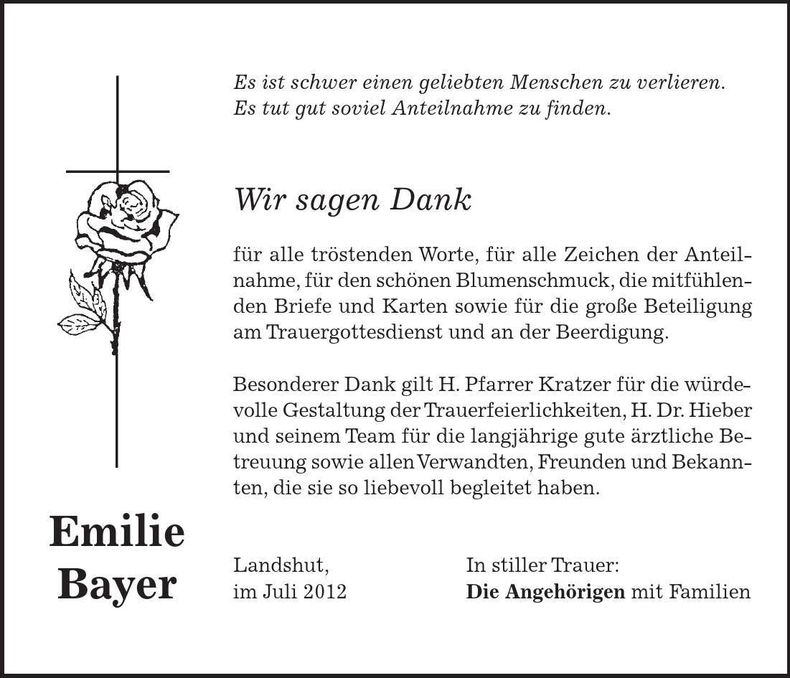 Es ist schwer einen geliebten Menschen zu verlieren.
Es tut gut soviel Anteilnahme zu finden.

Wir sagen Dank

für alle tröstenden Worte, für alle Zeichen der Anteilnahme, für den schönen Blumenschmuck, die mitfühlenden Briefe und Karten sowie für die große Beteiligung am Trauergottesdienst und an der Beerdigung.

Besonderer Dank gilt H. Pfarrer Kratzer für die würdevolle Gestaltung der Trauerfeierlichkeiten, H. Dr. Hieber und seinem Team für die langjährige gute ärztliche Betreuung sowie allen Verwandten, Freunden und Bekannten, die sie so liebevoll begleitet haben.

Emilie Bayer

Landshut,
im Juli 2012

In stiller Trauer:
Die Angehörigen mit Familien